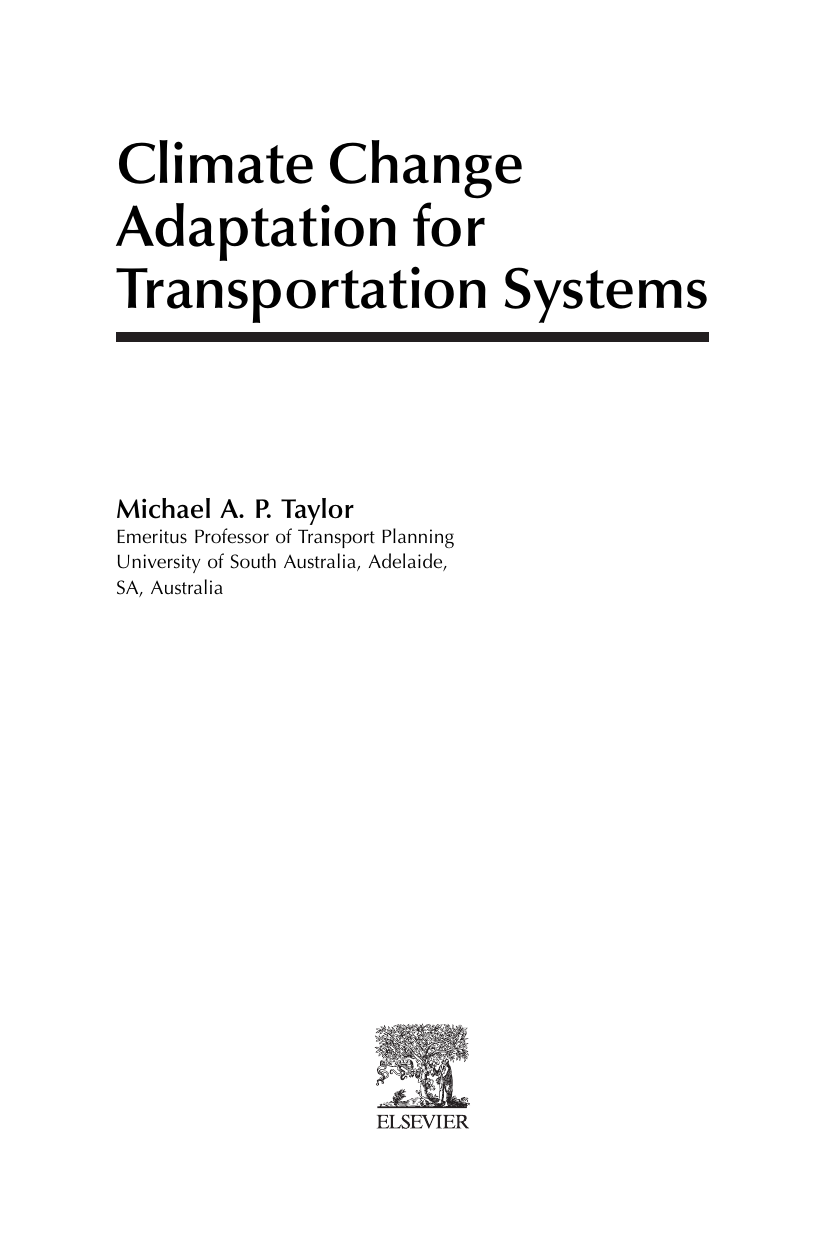 Climate Change
Adaptation for
Transportation Systems

Michael A. P. Taylor
Emeritus Professor of Transport Planning
University of South Australia, Adelaide,
SA, Australia

ELSEVIER